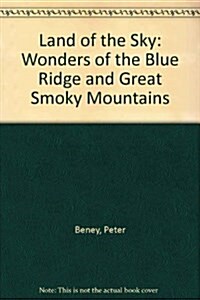 Land of the Sky: Wonders of the Blue Ridge and Great Smoky Mountains

Beney, Peter

Note: This is not the actual book cover